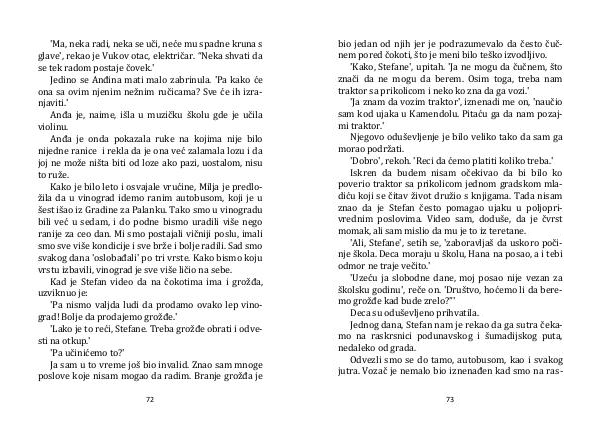 'Ma, neka radi, neka se uči, neće mu spadne kruna s glave', rekao je Vukov otac, električar. "Neka shvati da se tek radom postaje čovek.'

Jedino se Anđina mati malo zabrinula. 'Pa kako će ona sa ovim njenim nežnim ručicama? Sve će ih izranjaviti.'

Anđa je, naime, išla u muzičku školu gde je učila violinu.

Anđa je onda pokazala ruke na kojima nije bilo nijedne ranice i rekla da je ona već zalamala lozu i da joj ne može ništa biti od loze ako pazi, uostalom, nisu to ruže.

Kako je bilo leto i osvajale vrućine, Milja je predložila da u vinograd idemo ranim autobusom, koji je u šest išao iz Gradine za Palanku. Tako smo u vinogradu bili već u sedam, i do podne bismo uradili više nego ranije za ceo dan. Mi smo postajali vičniji poslu, imali smo sve više kondicije i sve brže i bolje radili. Sad smo svakog dana 'oslobađali' po tri vrste. Kako bismo koju vrstu izbavili, vinograd je sve više ličio na sebe.

Kad je Stefan video da na čokotima ima i grožđa, uzviknuo je:

'Pa nismo valjda ludi da prodamo ovako lep vinograd! Bolje da prodajemo grožđe.'

'Lako je to reći, Stefane. Treba grožđe obrati i odvesti na otkup.'

'Pa učinićemo to?'

Ja sam u to vreme još bio invalid. Znao sam mnoge poslove koje nisam mogao da radim. Branje grožđa je

72

bio jedan od njih jer je podrazumevalo da često čučnem pored čokoti, što je meni bilo teško izvodljivo.

'Kako, Stefane', upitah. 'Ja ne mogu da čučnem, što znači da ne mogu da berem. Osim toga, treba nam traktor sa prikolicom i neko ko zna da ga vozi.'

'Ja znam da vozim traktor', iznenadi me on, 'naučio sam kod ujaka u Kamendolu. Pitaću ga da nam pozajmi traktor.'

Njegovo oduševljenje je bilo veliko tako da sam ga morao podržati.

'Dobro', rekoh. 'Reci da ćemo platiti koliko treba.'

Iskren da budem nisam očekivao da bi bilo ko poverio traktor sa prikolicom jednom gradskom mladiću koji se čitav život družio s knjigama. Tada nisam znao da je Stefan često pomagao ujaku u poljoprivrednim poslovima. Video sam, doduše, da je čvrst momak, ali sam mislio da mu je to iz teretane.

'Ali, Stefane', setih se, 'zaboravljaš da uskoro počinje škola. Deca moraju u školu, Hana na posao, a i tebi odmor ne traje večito.'

'Uzeću ja slobodne dane, moj posao nije vezan za školsku godinu', reče on. 'Društvo, hoćemo li da beremo grožđe kad bude zrelo?"'

Deca su oduševljeno prihvatila.

Jednog dana, Stefan nam je rekao da ga sutra čekamo na raskrsnici podunavskog i šumadijskog puta, nedaleko od grada.

Odvezli smo se do tamo, autobusom, kao i svakog jutra. Vozač je nemalo bio iznenađen kad smo na ras-

73